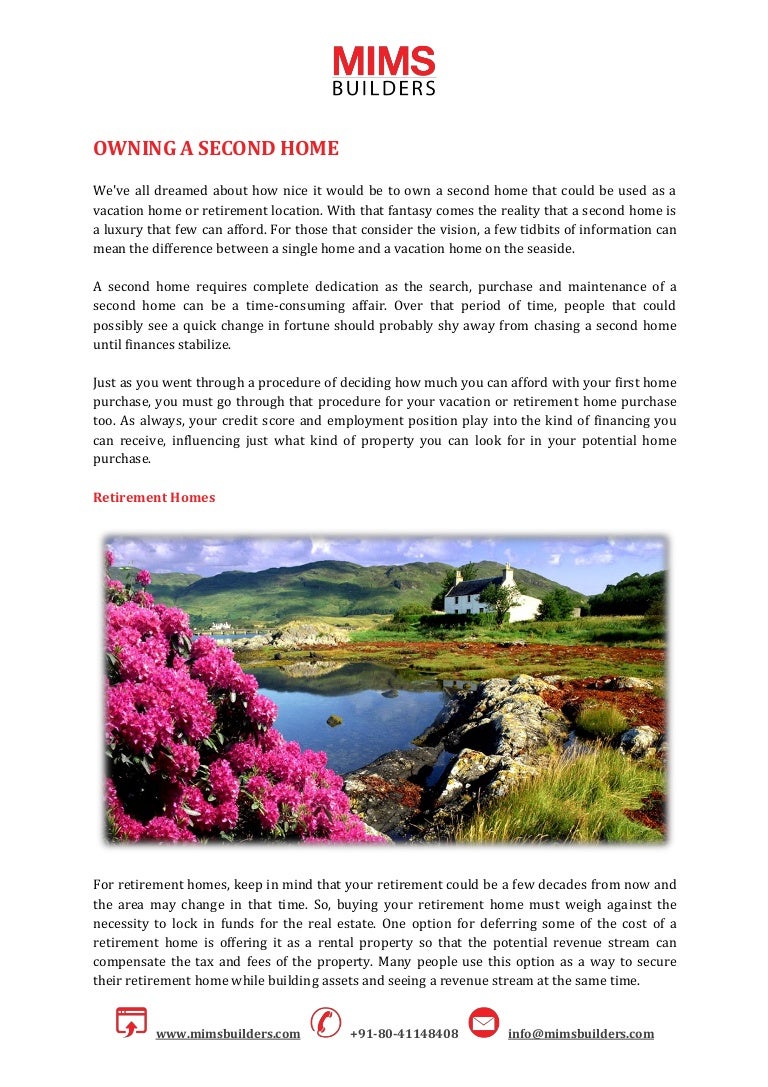 MIMS
BUILDERS

OWNING A SECOND HOME

We've all dreamed about how nice it would be to own a second home that could be used as a vacation home or retirement location. With that fantasy comes the reality that a second home is a luxury that few can afford. For those that consider the vision, a few tidbits of information can mean the difference between a single home and a vacation home on the seaside.

A second home requires complete dedication as the search, purchase and maintenance of a second home can be a time-consuming affair. Over that period of time, people that could possibly see a quick change in fortune should probably shy away from chasing a second home until finances stabilize.

Just as you went through a procedure of deciding how much you can afford with your first home purchase, you must go through that procedure for your vacation or retirement home purchase too. As always, your credit score and employment position play into the kind of financing you can receive, influencing just what kind of property you can look for in your potential home purchase.

Retirement Homes

For retirement homes, keep in mind that your retirement could be a few decades from now and the area may change in that time. So, buying your retirement home must weigh against the necessity to lock in funds for the real estate. One option for deferring some of the cost of a retirement home is offering it as a rental property so that the potential revenue stream can compensate the tax and fees of the property. Many people use this option as a way to secure their retirement home while building assets and seeing a revenue stream at the same time.

www.mimsbuilders.com +91-80-41148408 info@mimsbuilders.com